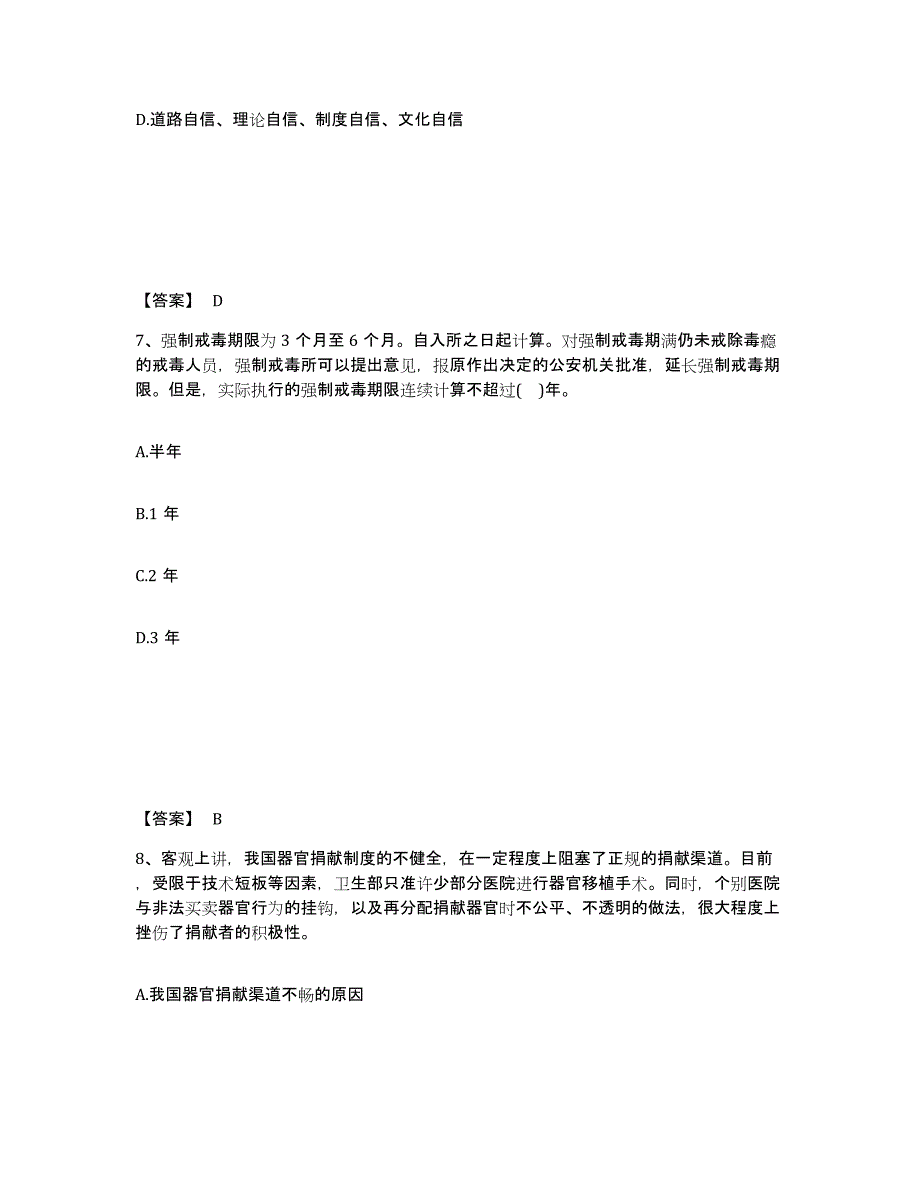 D.道路自信、理论自信、制度自信、文化自信

【答案】 D

7、强制戒毒期限为 3 个月至 6 个月。自入所之日起计算。对强制戒毒期满仍未戒除毒瘾的戒毒人员，强制戒毒所可以提出意见，报原作出决定的公安机关批准，延长强制戒毒期限。但是，实际执行的强制戒毒期限连续计算不超过( )年。

A.半年

B.1 年

C.2 年

D.3 年

【答案】 B

8、客观上讲，我国器官捐献制度的不健全，在一定程度上阻塞了正规的捐献渠道。目前，受限于技术短板等因素，卫生部只准许少部分医院进行器官移植手术。同时，个别医院与非法买卖器官行为的挂钩，以及再分配捐献器官时不公平、不透明的做法，很大程度上挫伤了捐献者的积极性。

A.我国器官捐献渠道不畅的原因